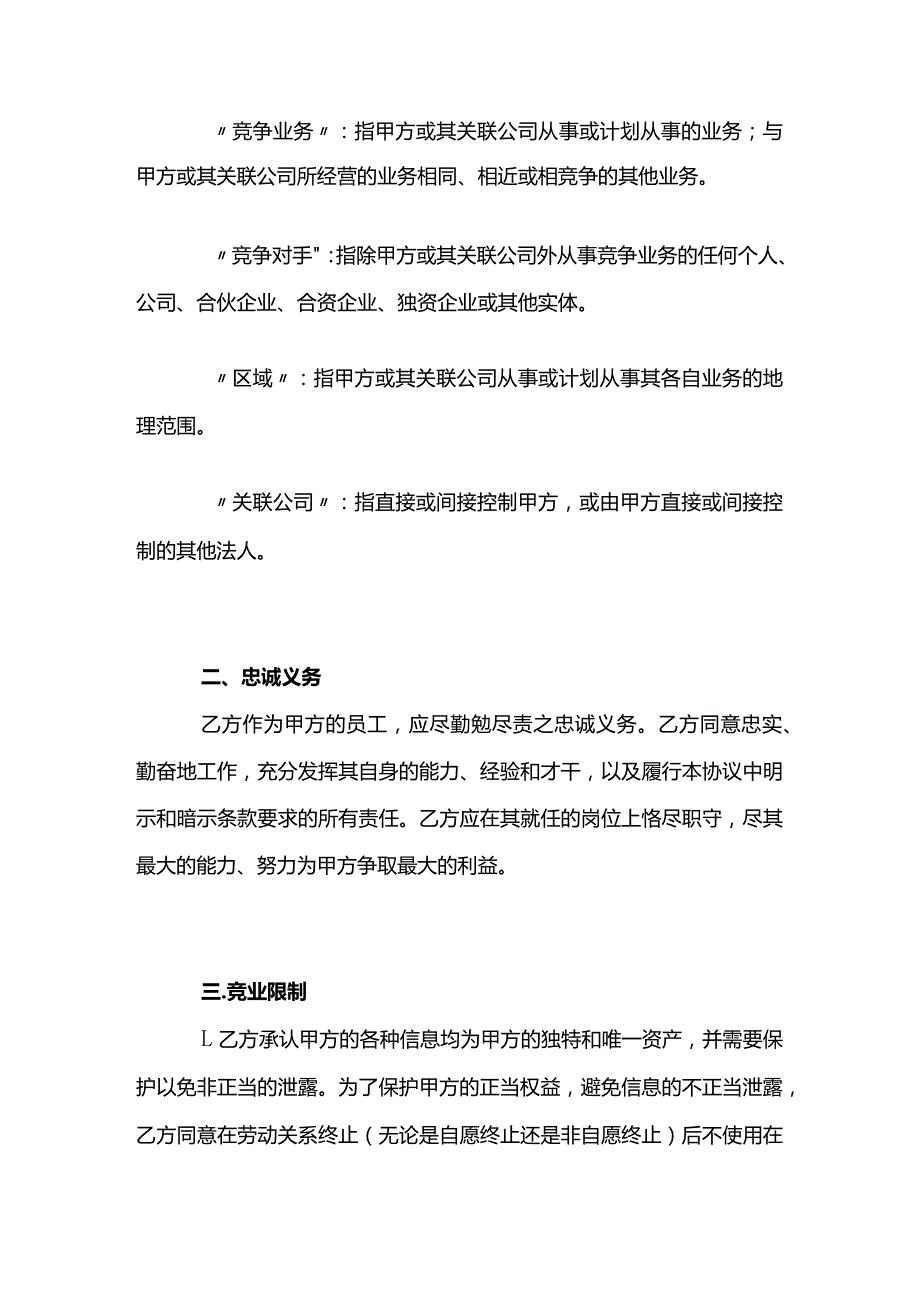 〃竞争业务〃：指甲方或其关联公司从事或计划从事的业务；与甲方或其关联公司所经营的业务相同、相近或相竞争的其他业务。

〃竞争对手"：指除甲方或其关联公司外从事竞争业务的任何个人、公司、合伙企业、合资企业、独资企业或其他实体。

〃区域〃：指甲方或其关联公司从事或计划从事其各自业务的地理范围。

〃关联公司〃：指直接或间接控制甲方，或由甲方直接或间接控制的其他法人。

二、忠诚义务

乙方作为甲方的员工，应尽勤勉尽责之忠诚义务。乙方同意忠实、勤奋地工作，充分发挥其自身的能力、经验和才干，以及履行本协议中明示和暗示条款要求的所有责任。乙方应在其就任的岗位上恪尽职守，尽其最大的能力、努力为甲方争取最大的利益。

三.竞业限制

L乙方承认甲方的各种信息均为甲方的独特和唯一资产，并需要保护以免非正当的泄露。为了保护甲方的正当权益，避免信息的不正当泄露，乙方同意在劳动关系终止（无论是自愿终止还是非自愿终止）后不使用在